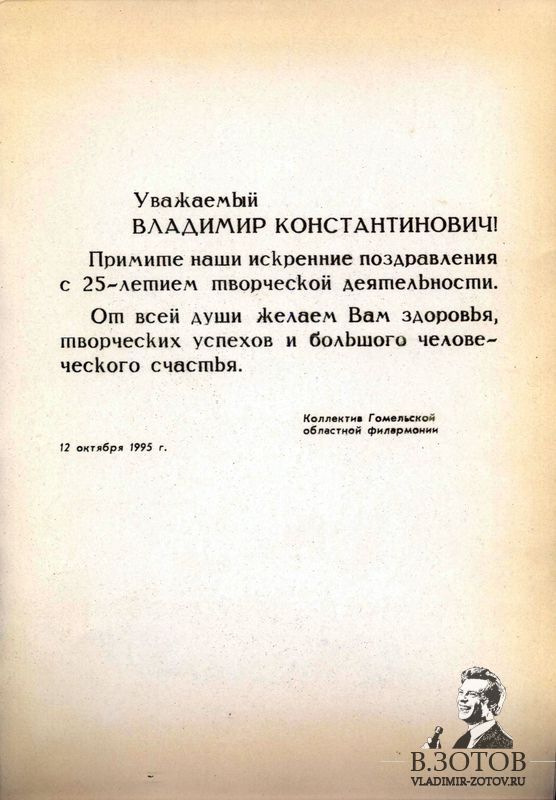 Уважаемый
ВЛАДИМИР КОНСТАНТИНОВИЧ!

Примите наши искренние поздравления с 25-летием творческой деятельности.

От всей души желаем Вам здоровья, творческих успехов и большого человеческого счастья.

Коллектив Гомельской областной филармонии

12 октября 1995 г.

В.ЗОТОВ
VLADIMIR-ZOTOV.RU